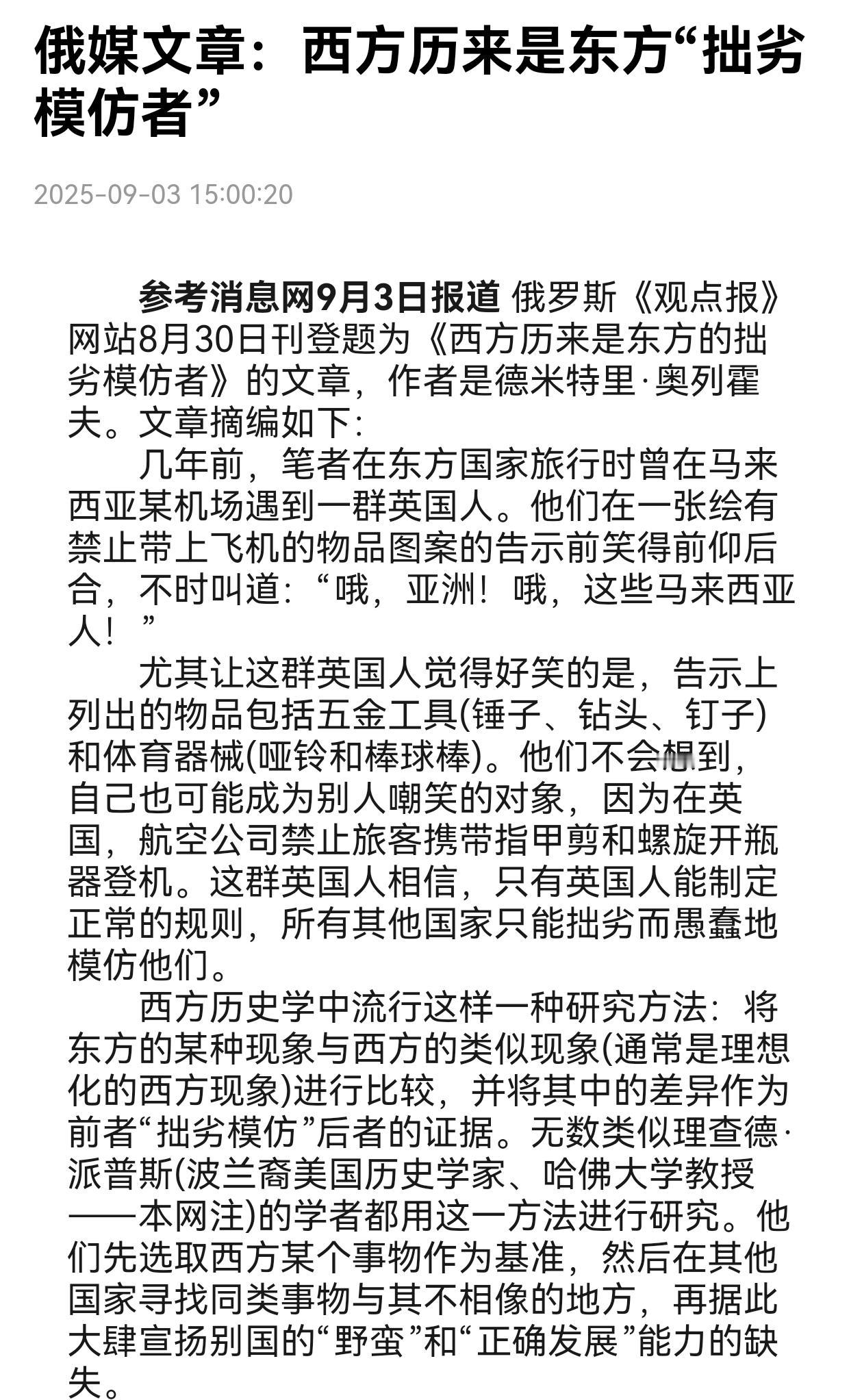 俄媒文章：西方历来是东方“拙劣模仿者”

2025-09-03 15:00:20

参考消息网9月3日报道 俄罗斯《观点报》网站8月30日刊登题为《西方历来是东方的拙劣模仿者》的文章，作者是德米特里·奥列霍夫。文章摘编如下：

几年前，笔者在东方国家旅行时曾在马来西亚某机场遇到一群英国人。他们在一张绘有禁止带上飞机的物品图案的告示前笑得前仰后合，不时叫道：“哦，亚洲！哦，这些马来西亚人！”

尤其让这群英国人觉得好笑的是，告示上列出的物品包括五金工具(锤子、钻头、钉子)和体育器械(哑铃和棒球棒)。他们不会想到，自己也可能成为别人嘲笑的对象，因为在英国，航空公司禁止旅客携带指甲剪和螺旋开瓶器登机。这群英国人相信，只有英国人能制定正常的规则，所有其他国家只能拙劣而愚蠢地模仿他们。

西方历史学中流行这样一种研究方法：将东方的某种现象与西方的类似现象(通常是理想化的西方现象)进行比较，并将其中的差异作为前者“拙劣模仿”后者的证据。无数类似理查德·派普斯(波兰裔美国历史学家、哈佛大学教授——本网注)的学者都用这一方法进行研究。他们先选取西方某个事物作为基准，然后在其他国家寻找同类事物与其不相像的地方，再据此大肆宣扬别国的“野蛮”和“正确发展”能力的缺失。